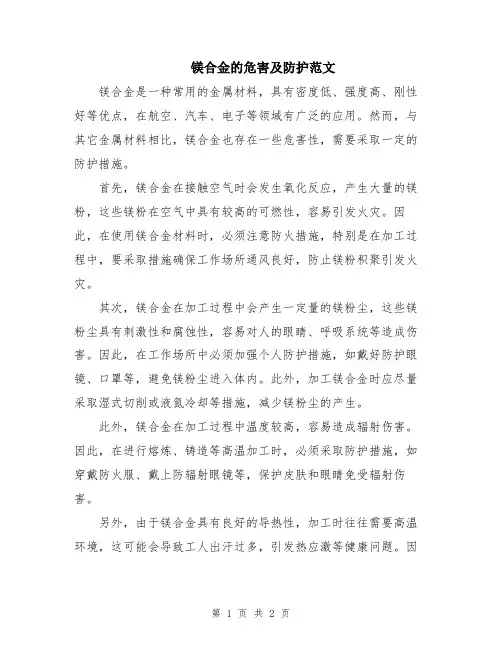 镁合金的危害及防护范文

镁合金是一种常用的金属材料，具有密度低、强度高、刚性好等优点，在航空、汽车、电子等领域有广泛的应用。然而，与其它金属材料相比，镁合金也存在一些危害性，需要采取一定的防护措施。

首先，镁合金在接触空气时会发生氧化反应，产生大量的镁粉，这些镁粉在空气中具有较高的可燃性，容易引发火灾。因此，在使用镁合金材料时，必须注意防火措施，特别是在加工过程中，要采取措施确保工作场所通风良好，防止镁粉积聚引发火灾。

其次，镁合金在加工过程中会产生一定量的镁粉尘，这些镁粉尘具有刺激性和腐蚀性，容易对人的眼睛、呼吸系统等造成伤害。因此，在工作场所中必须加强个人防护措施，如戴好防护眼镜、口罩等，避免镁粉尘进入体内。此外，加工镁合金时应尽量采取湿式切削或液氮冷却等措施，减少镁粉尘的产生。

此外，镁合金在加工过程中温度较高，容易造成辐射伤害。因此，在进行熔炼、铸造等高温加工时，必须采取防护措施，如穿戴防火服、戴上防辐射眼镜等，保护皮肤和眼睛免受辐射伤害。

另外，由于镁合金具有良好的导热性，加工时往往需要高温环境，这可能会导致工人出汗过多，引发热应激等健康问题。因

第 1 页 共 2 页